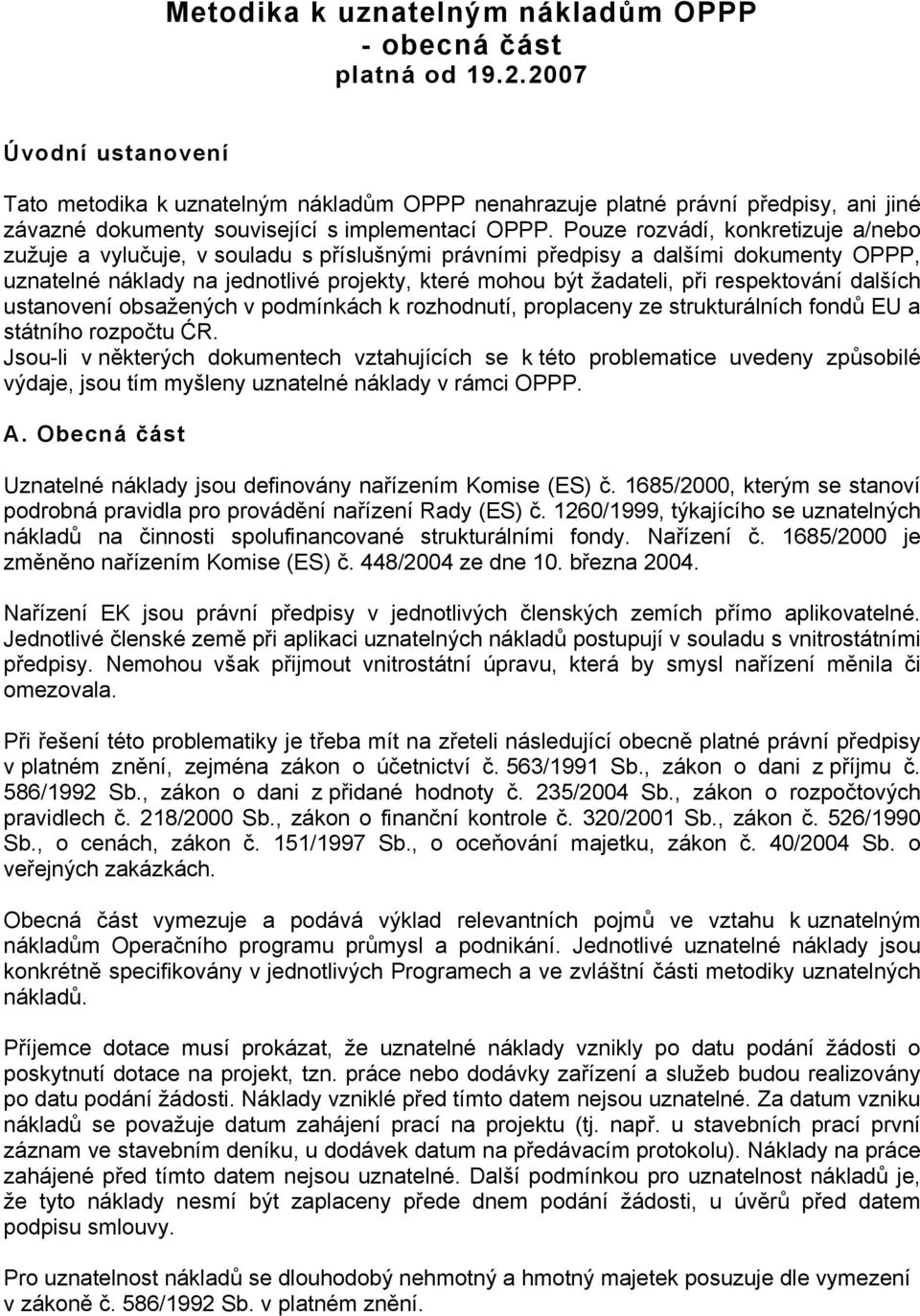 Metodika k uznatelným nákladům OPPP
- obecná část
platná od 19.2.2007

Úvodní ustanovení

Tato metodika k uznatelným nákladům OPPP nenahrazuje platné právní předpisy, ani jiné závazné dokumenty související s implementací OPPP. Pouze rozvádí, konkretizuje a/nebo zužuje a vylučuje, v souladu s příslušnými právními předpisy a dalšími dokumenty OPPP, uznatelné náklady na jednotlivé projekty, které mohou být žadateli, při respektování dalších ustanovení obsažených v podmínkách k rozhodnutí, proplaceny ze strukturálních fondů EU a státního rozpočtu ČR.
Jsou-li v některých dokumentech vztahujících se k této problematice uvedeny způsobilé výdaje, jsou tím myšleny uznatelné náklady v rámci OPPP.

A. Obecná část

Uznatelné náklady jsou definovány nařízením Komise (ES) č. 1685/2000, kterým se stanoví podrobná pravidla pro provádění nařízení Rady (ES) č. 1260/1999, týkajícího se uznatelných nákladů na činnosti spolufinancované strukturálními fondy. Nařízení č. 1685/2000 je změněno nařízením Komise (ES) č. 448/2004 ze dne 10. března 2004.

Nařízení EK jsou právní předpisy v jednotlivých členských zemích přímo aplikovatelné. Jednotlivé členské země při aplikaci uznatelných nákladů postupují v souladu s vnitrostátními předpisy. Nemohou však přijmout vnitrostátní úpravu, která by smysl nařízení měnila či omezovala.

Při řešení této problematiky je třeba mít na zřeteli následující obecně platné právní předpisy v platném znění, zejména zákon o účetnictví č. 563/1991 Sb., zákon o dani z příjmu č. 586/1992 Sb., zákon o dani z přidané hodnoty č. 235/2004 Sb., zákon o rozpočtových pravidlech č. 218/2000 Sb., zákon o finanční kontrole č. 320/2001 Sb., zákon č. 526/1990 Sb., o cenách, zákon č. 151/1997 Sb., o oceňování majetku, zákon č. 40/2004 Sb. o veřejných zakázkách.

Obecná část vymezuje a podává výklad relevantních pojmů ve vztahu k uznatelným nákladům Operačního programu průmysl a podnikání. Jednotlivé uznatelné náklady jsou konkrétně specifikovány v jednotlivých Programech a ve zvláštní části metodiky uznatelných nákladů.

Příjemce dotace musí prokázat, že uznatelné náklady vznikly po datu podání žádosti o poskytnutí dotace na projekt, tzn. práce nebo dodávky zařízení a služeb budou realizovány po datu podání žádosti. Náklady vzniklé před tímto datem nejsou uznatelné. Za datum vzniku nákladů se považuje datum zahájení prací na projektu (tj. např. u stavebních prací první záznam ve stavebním deníku, u dodávek datum na předávacím protokolu). Náklady na práce zahájené před tímto datem nejsou uznatelné. Další podmínkou pro uznatelnost nákladů je, že tyto náklady nesmí být zaplaceny před dnem podání žádosti, u úvěrů před datem podpisu smlouvy.

Pro uznatelnost nákladů se dlouhodobý nehmotný a hmotný majetek posuzuje dle vymezení v zákoně č. 586/1992 Sb. v platném znění.